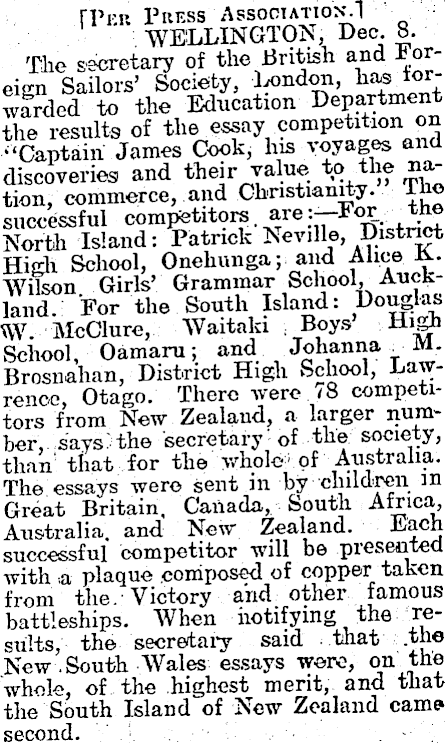 [Per Press Association.]
WELLINGTON, Dec. 8.

The secretary of the British and Foreign Sailors' Society, London, has forwarded to the Education Department the results of the essay competition on "Captain James Cook, his voyages and discoveries and their value to the nation, commerce, and Christianity." The successful competitors are:—For the North Island: Patrick Neville, District High School, Onehunga; and Alice K. Wilson, Girls' Grammar School, Auckland. For the South Island: Douglas W. McClure, Waitaki Boys' High School, Oamaru; and Johanna M. Brosnahan, District High School, Lawrence, Otago. There were 78 competitors from New Zealand, a larger number, says the secretary of the society, than that for the whole of Australia. The essays were sent in by children in Great Britain, Canada, South Africa, Australia, and New Zealand. Each successful competitor will be presented with a plaque composed of copper taken from the Victory and other famous battleships. When notifying the results, the secretary said that the New South Wales essays were, on the whole, of the highest merit, and that the South Island of New Zealand came second.